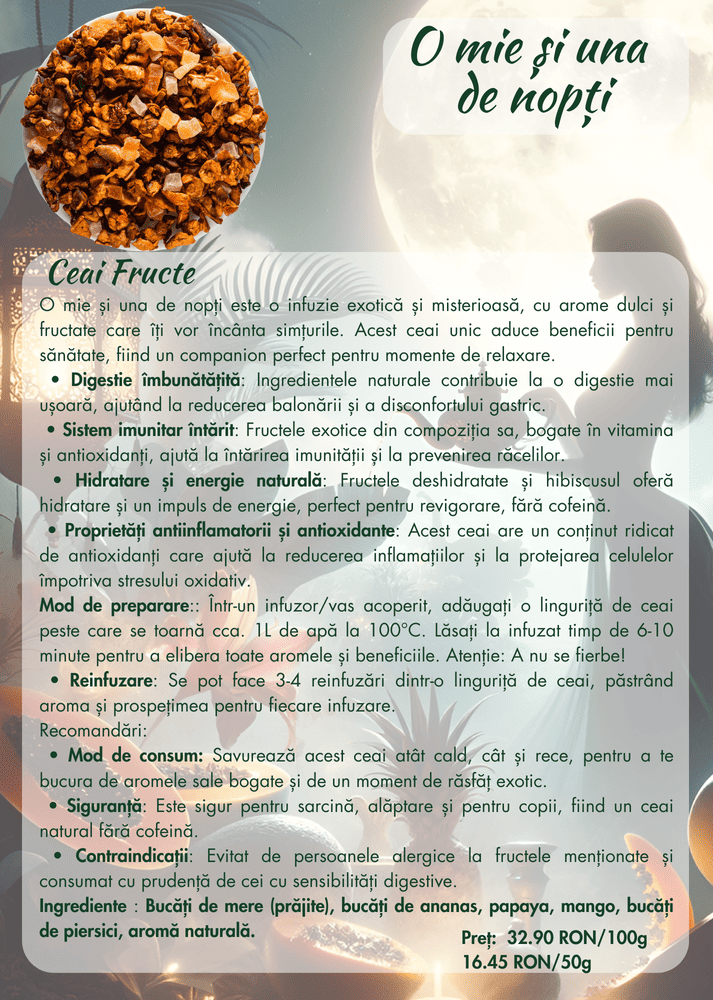 O mie și una de nopți

Ceai Fructe

O mie și una de nopți este o infuzie exotică și misterioasă, cu arome dulci și fructate care îți vor încânta simțurile. Acest ceai unic aduce beneficii pentru sănătate, fiind un companion perfect pentru momente de relaxare.

• Digestie îmbunătățită: Ingredientele naturale contribuie la o digestie mai ușoară, ajutând la reducerea balonării și a disconfortului gastric.

• Sistem imunitar întărit: Fructele exotice din compoziția sa, bogate în vitamina și antioxidanți, ajută la întărirea imunității și la prevenirea răcelilor.

• Hidratare și energie naturală: Fructele deshidratate și hibiscusul oferă hidratare și un impuls de energie, perfect pentru revigorare, fără cofeină.

• Proprietăți antiinflamatorii și antioxidante: Acest ceai are un conținut ridicat de antioxidanți care ajută la reducerea inflamațiilor și la protejarea celulelor împotriva stresului oxidativ.

Mod de preparare:: Într-un infuzor/vas acoperit, adăugați o linguriță de ceai peste care se toarnă cca. 1L de apă la 100°C. Lăsați la infuzat timp de 6-10 minute pentru a elibera toate aromele și beneficiile. Atenție: A nu se fierbe!

• Reinfuzare: Se pot face 3-4 reinfuzări dintr-o linguriță de ceai, păstrând aroma și prospețimea pentru fiecare infuzare.

Recomandări:

• Mod de consum: Savurează acest ceai atât cald, cât și rece, pentru a te bucura de aromele sale bogate și de un moment de răsfăț exotic.

• Siguranță: Este sigur pentru sarcină, alăptare și pentru copii, fiind un ceai natural fără cofeină.

• Contraindicații: Evitat de persoanele alergice la fructele menționate și consumat cu prudență de cei cu sensibilități digestive.

Ingrediente : Bucăți de mere (prăjite), bucăți de ananas, papaya, mango, bucăți de piersici, aromă naturală.

Preț: 32.90 RON/100g
16.45 RON/50g